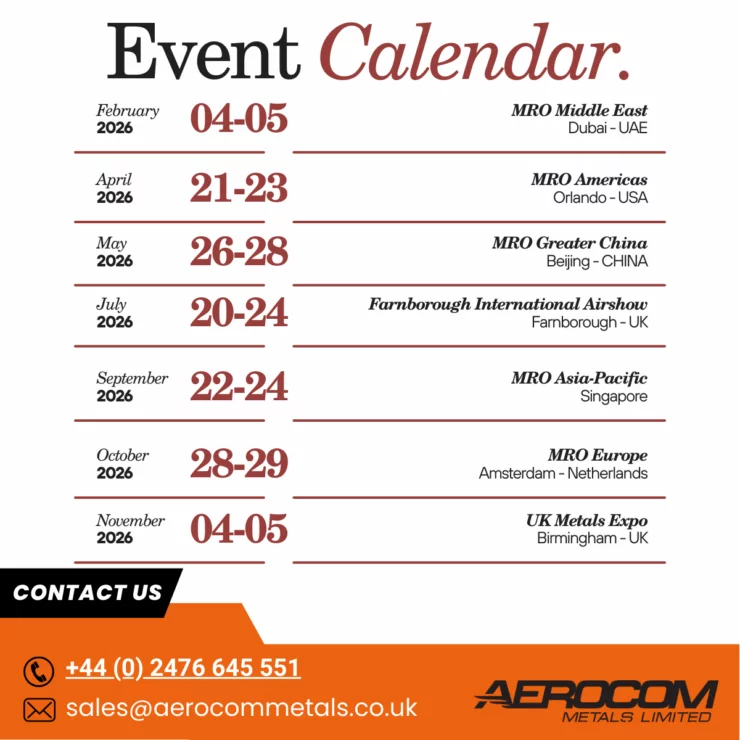 Event Calendar.

February
2026
04-05
MRO Middle East
Dubai - UAE

April
2026
21-23
MRO Americas
Orlando - USA

May
2026
26-28
MRO Greater China
Beijing - CHINA

July
2026
20-24
Farnborough International Airshow
Farnborough - UK

September
2026
22-24
MRO Asia-Pacific
Singapore

October
2026
28-29
MRO Europe
Amsterdam - Netherlands

November
2026
04-05
UK Metals Expo
Birmingham - UK

CONTACT US

+44 (0) 2476 645 551

sales@aerocommetals.co.uk

AEROCOM
METALS LIMITED